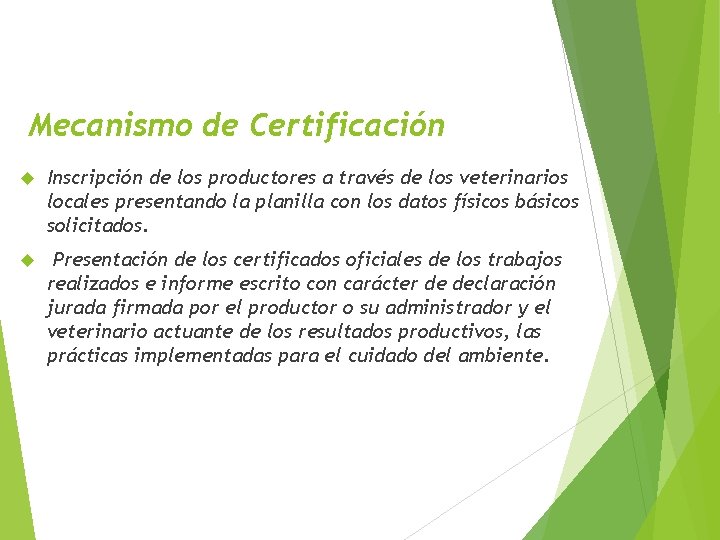 Mecanismo de Certificación

Inscripción de los productores a través de los veterinarios locales presentando la planilla con los datos físicos básicos solicitados.

Presentación de los certificados oficiales de los trabajos realizados e informe escrito con carácter de declaración jurada firmada por el productor o su administrador y el veterinario actuante de los resultados productivos, las prácticas implementadas para el cuidado del ambiente.